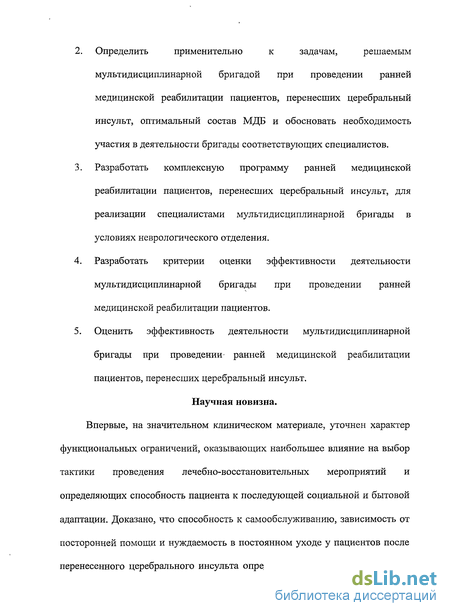 2. Определить применительно к задачам, решаемым мультидисциплинарной бригадой при проведении ранней медицинской реабилитации пациентов, перенесших церебральный инсульт, оптимальный состав МДБ и обосновать необходимость участия в деятельности бригады соответствующих специалистов.

3. Разработать комплексную программу ранней медицинской реабилитации пациентов, перенесших церебральный инсульт, для реализации специалистами мультидисциплинарной бригады в условиях неврологического отделения.

4. Разработать критерии оценки эффективности деятельности мультидисциплинарной бригады при проведении ранней медицинской реабилитации пациентов.

5. Оценить эффективность деятельности мультидисциплинарной бригады при проведении ранней медицинской реабилитации пациентов, перенесших церебральный инсульт.

Научная новизна.

Впервые, на значительном клиническом материале, уточнен характер функциональных ограничений, оказывающих наибольшее влияние на выбор тактики проведения лечебно-восстановительных мероприятий и определяющих способность пациента к последующей социальной и бытовой адаптации. Доказано, что способность к самообслуживанию, зависимость от посторонней помощи и нуждаемость в постоянном уходе у пациентов после перенесенного церебрального инсульта опре

dsLib.net
библиотека диссертаций